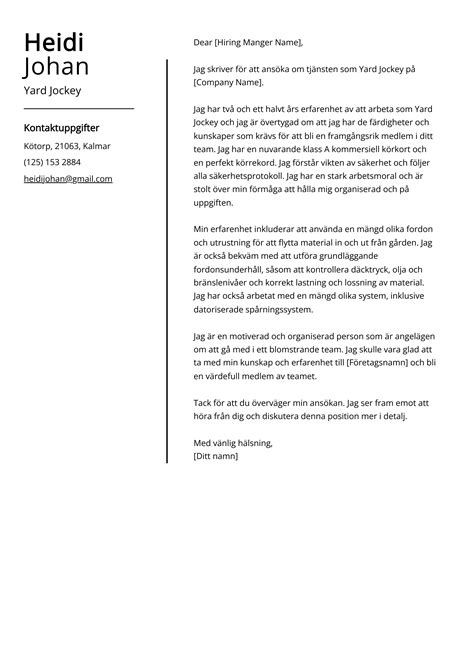 Heidi
Johan
Yard Jockey

Kontaktuppgifter
Kötorp, 21063, Kalmar
(125) 153 2884
heidijohan@gmail.com

Dear [Hiring Manger Name],

Jag skriver för att ansöka om tjänsten som Yard Jockey på [Company Name].

Jag har två och ett halvt års erfarenhet av att arbeta som Yard Jockey och jag är övertygad om att jag har de färdigheter och kunskaper som krävs för att bli en framgångsrik medlem i ditt team. Jag har en nuvarande klass A kommersiell körkort och en perfekt körrekord. Jag förstår vikten av säkerhet och följer alla säkerhetsprotokoll. Jag har en stark arbetsmoral och är stolt över min förmåga att hålla mig organiserad och på uppgiften.

Min erfarenhet inkluderar att använda en mängd olika fordon och utrustning för att flytta material in och ut från gården. Jag är också bekväm med att utföra grundläggande fordonsunderhåll, såsom att kontrollera däcktryck, olja och bränslenivåer och korrekt lastning och lossning av material. Jag har också arbetat med en mängd olika system, inklusive datoriserade spårningssystem.

Jag är en motiverad och organiserad person som är angelägen om att gå med i ett blomstrande team. Jag skulle vara glad att ta med min kunskap och erfarenhet till [Företagsnamn] och bli en värdefull medlem av teamet.

Tack för att du överväger min ansökan. Jag ser fram emot att höra från dig och diskutera denna position mer i detalj.

Med vänlig hälsning,
[Ditt namn]